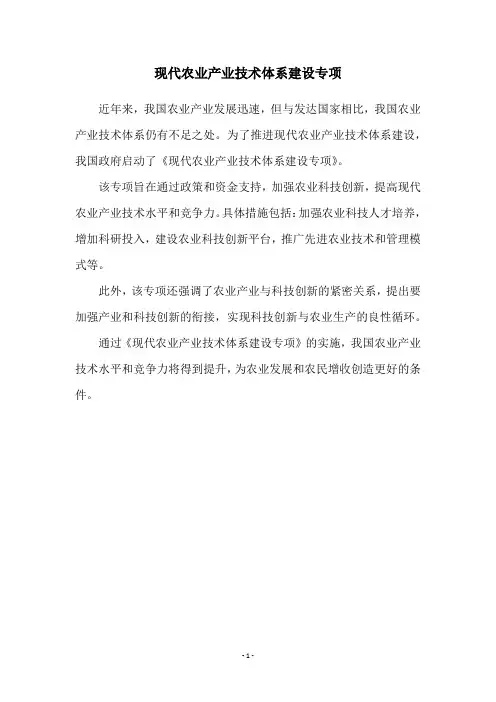 现代农业产业技术体系建设专项

近年来，我国农业产业发展迅速，但与发达国家相比，我国农业产业技术体系仍有不足之处。为了推进现代农业产业技术体系建设，我国政府启动了《现代农业产业技术体系建设专项》。

该专项旨在通过政策和资金支持，加强农业科技创新，提高现代农业产业技术水平和竞争力。具体措施包括：加强农业科技人才培养，增加科研投入，建设农业科技创新平台，推广先进农业技术和管理模式等。

此外，该专项还强调了农业产业与科技创新的紧密关系，提出要加强产业和科技创新的衔接，实现科技创新与农业生产的良性循环。

通过《现代农业产业技术体系建设专项》的实施，我国农业产业技术水平和竞争力将得到提升，为农业发展和农民增收创造更好的条件。

- 1 -